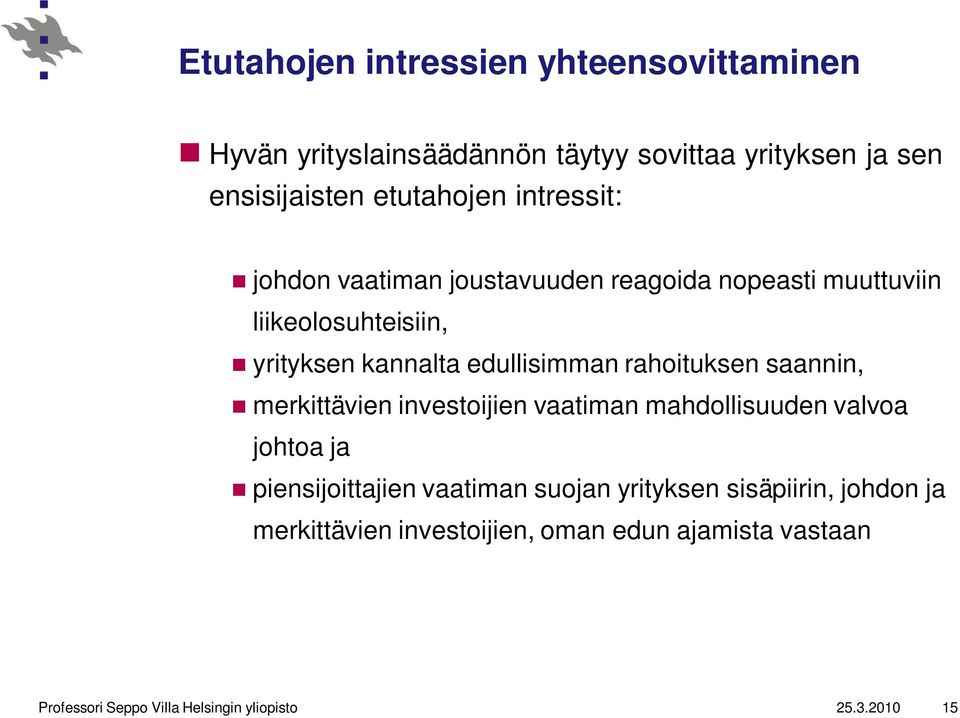 Etutahojen intressien yhteensovittaminen

Hyvän yrityslainsäädännön täytyy sovittaa yrityksen ja sen ensisijaisten etutahojen intressit:

johdon vaatiman joustavuuden reagoida nopeasti muuttuviin liikeolosuhteisiin,

yrityksen kannalta edullisimman rahoituksen saannin,

merkittävien investoijien vaatiman mahdollisuuden valvoa johtoa ja

piensijoittajien vaatiman suojan yrityksen sisäpiirin, johdon ja merkittävien investoijien, oman edun ajamista vastaan

Professori Seppo Villa Helsingin yliopisto 25.3.2010 15